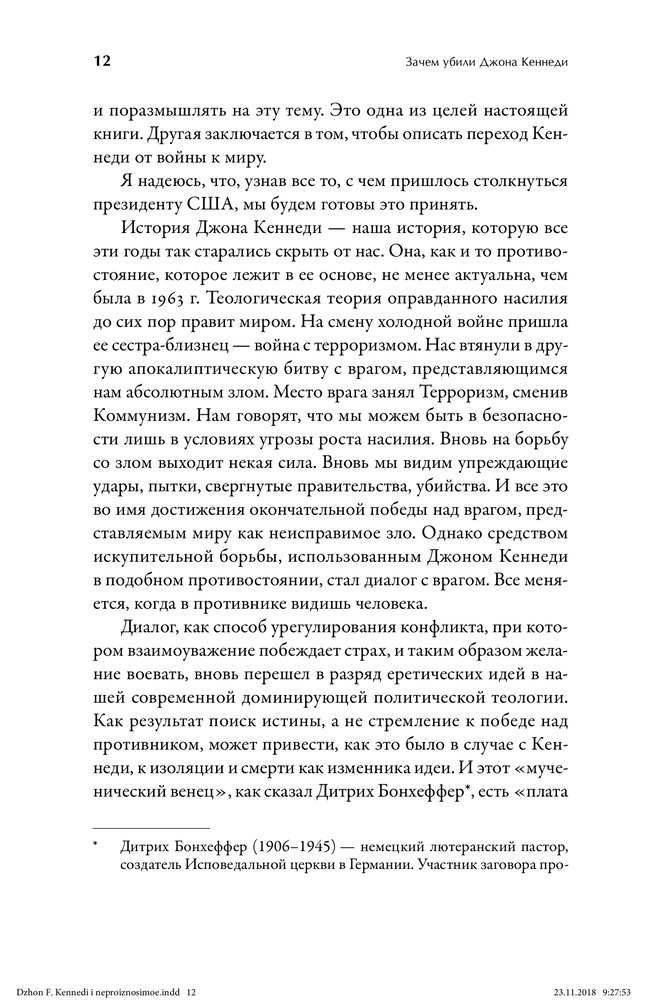 12 Зачем убили Джона Кеннеди

и поразмышлять на эту тему. Это одна из целей настоящей книги. Другая заключается в том, чтобы описать переход Кеннеди от войны к миру.

Я надеюсь, что, узнав все то, с чем пришлось столкнуться президенту США, мы будем готовы это принять.

История Джона Кеннеди — наша история, которую все эти годы так старались скрыть от нас. Она, как и то противостояние, которое лежит в ее основе, не менее актуальна, чем была в 1963 г. Теологическая теория оправданного насилия до сих пор правит миром. На смену холодной войне пришла ее сестра-близнец — война с терроризмом. Нас втянули в другую апокалиптическую битву с врагом, представляющимся нам абсолютным злом. Место врага занял Терроризм, сменив Коммунизм. Нам говорят, что мы можем быть в безопасности лишь в условиях угрозы роста насилия. Вновь на борьбу со злом выходит некая сила. Вновь мы видим упреждающие удары, пытки, свергнутые правительства, убийства. И все это во имя достижения окончательной победы над врагом, представляемым миру как неисправимое зло. Однако средством искупительной борьбы, использованным Джоном Кеннеди в подобном противостоянии, стал диалог с врагом. Все меняется, когда в противнике видишь человека.

Диалог, как способ урегулирования конфликта, при котором взаимоуважение побеждает страх, и таким образом желание воевать, вновь перешел в разряд еретических идей в нашей современной доминирующей политической теологии. Как результат поиск истины, а не стремление к победе над противником, может привести, как это было в случае с Кеннеди, к изоляции и смерти как изменника идеи. И этот «мученический венец», как сказал Дитрих Бонхеффер*, есть «плата

* Дитрих Бонхеффер (1906–1945) — немецкий лютеранский пастор, создатель Исповедальной церкви в Германии. Участник заговора про-

Dzhon F. Kennedi i neproiznosimoe.indd 12 23.11.2018 9:27:53